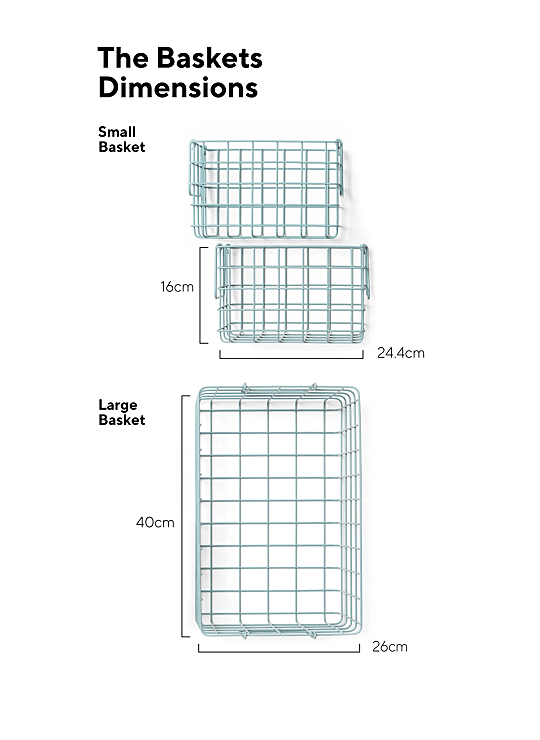 The Baskets Dimensions

Small Basket

16cm

24.4cm

Large Basket

40cm

26cm